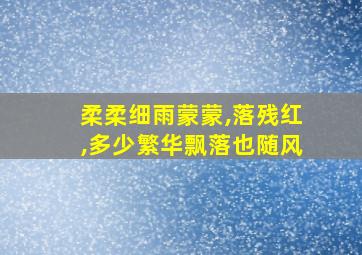 柔柔细雨蒙蒙,落残红,多少繁华飘落也随风